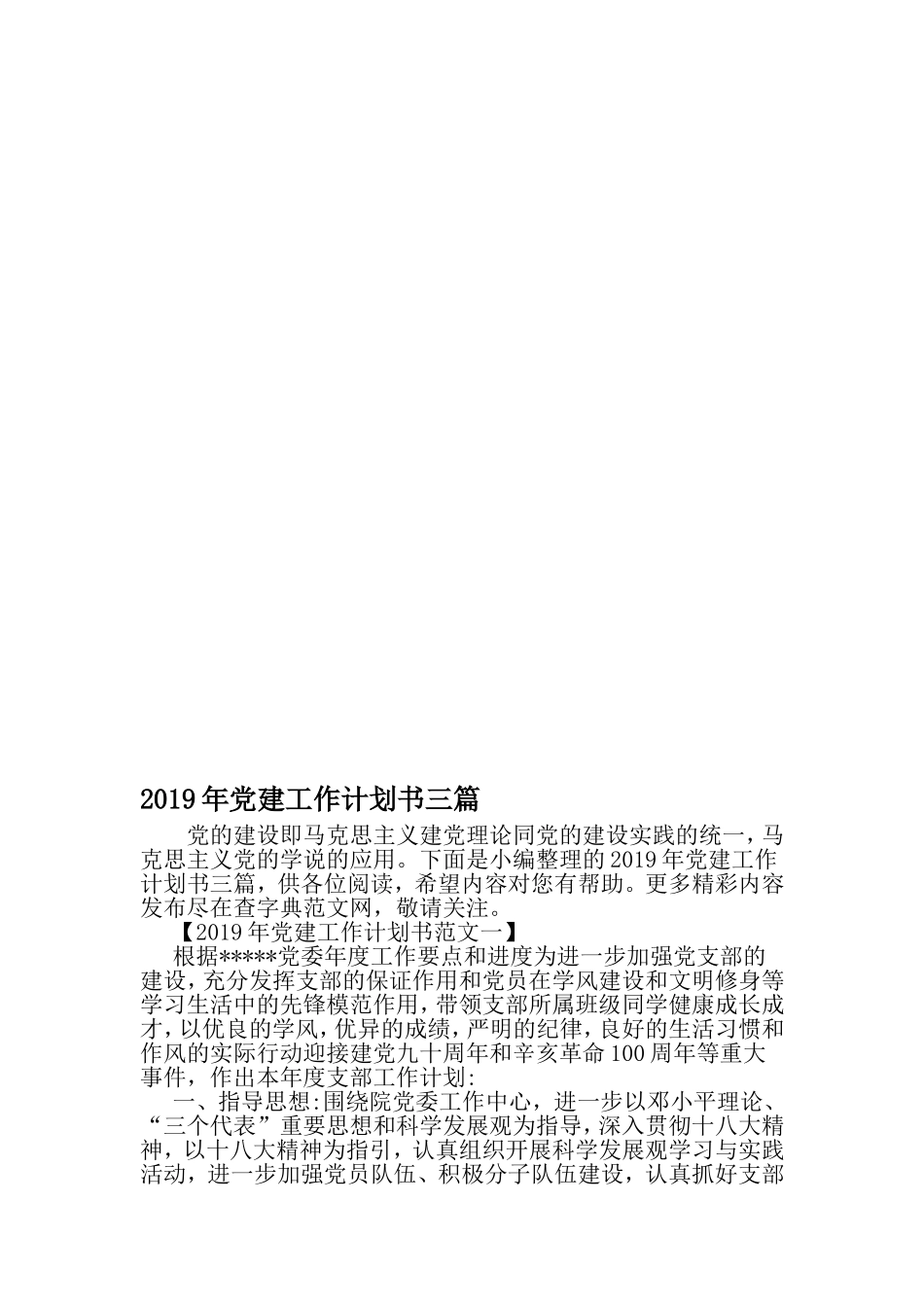 2019年党建工作计划书三篇

党的建设即马克思主义建党理论同党的建设实践的统一，马克思主义党的学说的应用。下面是小编整理的2019年党建工作计划书三篇，供各位阅读，希望内容对您有帮助。更多精彩内容发布尽在查字典范文网，敬请关注。

【2019年党建工作计划书范文一】

根据*****党委年度工作要点和进度为进一步加强党支部的建设，充分发挥支部的保证作用和党员在学风建设和文明修身等学习生活中的先锋模范作用，带领支部所属班级同学健康成长成才，以优良的学风，优异的成绩，严明的纪律，良好的生活习惯和作风的实际行动迎接建党九十周年和辛亥革命100周年等重大事件，作出本年度支部工作计划:

一、指导思想:围绕院党委工作中心，进一步以邓小平理论、“三个代表”重要思想和科学发展观为指导，深入贯彻十八大精神，以十八大精神为指引，认真组织开展科学发展观学习与实践活动，进一步加强党员队伍、积极分子队伍建设，认真抓好支部